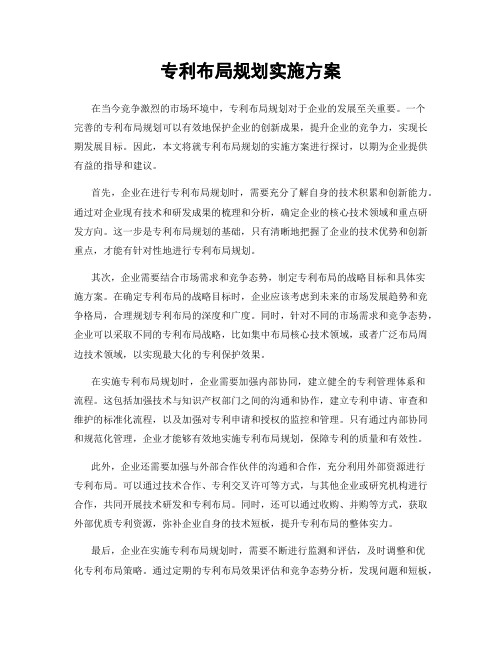 专利布局规划实施方案

在当今竞争激烈的市场环境中，专利布局规划对于企业的发展至关重要。一个完善的专利布局规划可以有效地保护企业的创新成果，提升企业的竞争力，实现长期发展目标。因此，本文将就专利布局规划的实施方案进行探讨，以期为企业提供有益的指导和建议。

首先，企业在进行专利布局规划时，需要充分了解自身的技术积累和创新能力。通过对企业现有技术和研发成果的梳理和分析，确定企业的核心技术领域和重点研发方向。这一步是专利布局规划的基础，只有清晰地把握了企业的技术优势和创新重点，才能有针对性地进行专利布局规划。

其次，企业需要结合市场需求和竞争态势，制定专利布局的战略目标和具体实施方案。在确定专利布局的战略目标时，企业应该考虑到未来的市场发展趋势和竞争格局，合理规划专利布局的深度和广度。同时，针对不同的市场需求和竞争态势，企业可以采取不同的专利布局战略，比如集中布局核心技术领域，或者广泛布局周边技术领域，以实现最大化的专利保护效果。

在实施专利布局规划时，企业需要加强内部协同，建立健全的专利管理体系和流程。这包括加强技术与知识产权部门之间的沟通和协作，建立专利申请、审查和维护的标准化流程，以及加强对专利申请和授权的监控和管理。只有通过内部协同和规范化管理，企业才能够有效地实施专利布局规划，保障专利的质量和有效性。

此外，企业还需要加强与外部合作伙伴的沟通和合作，充分利用外部资源进行专利布局。可以通过技术合作、专利交叉许可等方式，与其他企业或研究机构进行合作，共同开展技术研发和专利布局。同时，还可以通过收购、并购等方式，获取外部优质专利资源，弥补企业自身的技术短板，提升专利布局的整体实力。

最后，企业在实施专利布局规划时，需要不断进行监测和评估，及时调整和优化专利布局策略。通过定期的专利布局效果评估和竞争态势分析，发现问题和短板，